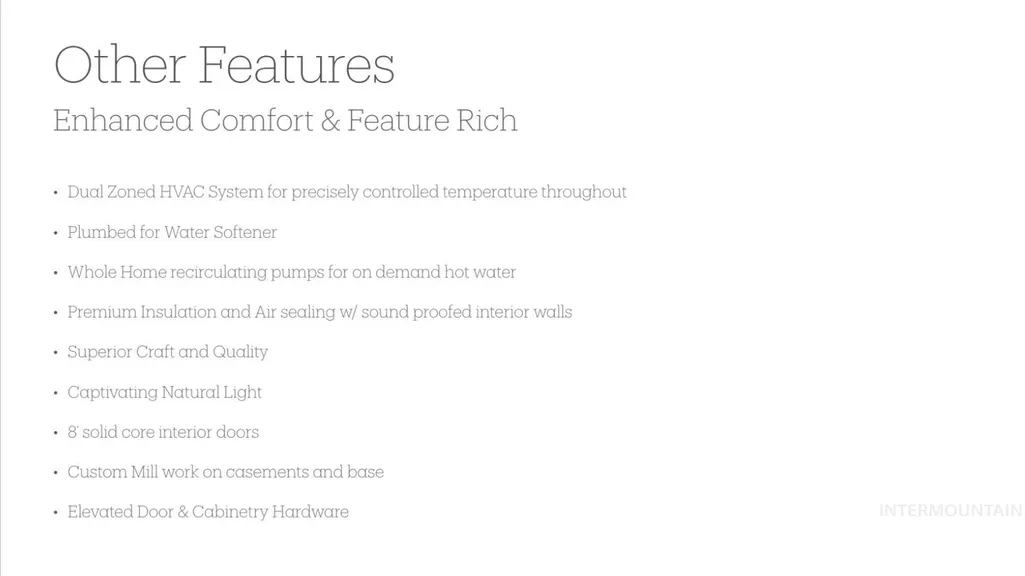 Other Features

Enhanced Comfort & Feature Rich

• Dual Zoned HVAC System for precisely controlled temperature throughout
• Plumbed for Water Softener
• Whole Home recirculating pumps for on demand hot water
• Premium Insulation and Air sealing w/ sound proofed interior walls
• Superior Craft and Quality
• Captivating Natural Light
• 8' solid core interior doors
• Custom Mill work on casements and base
• Elevated Door & Cabinetry Hardware

INTERMOUNTAIN